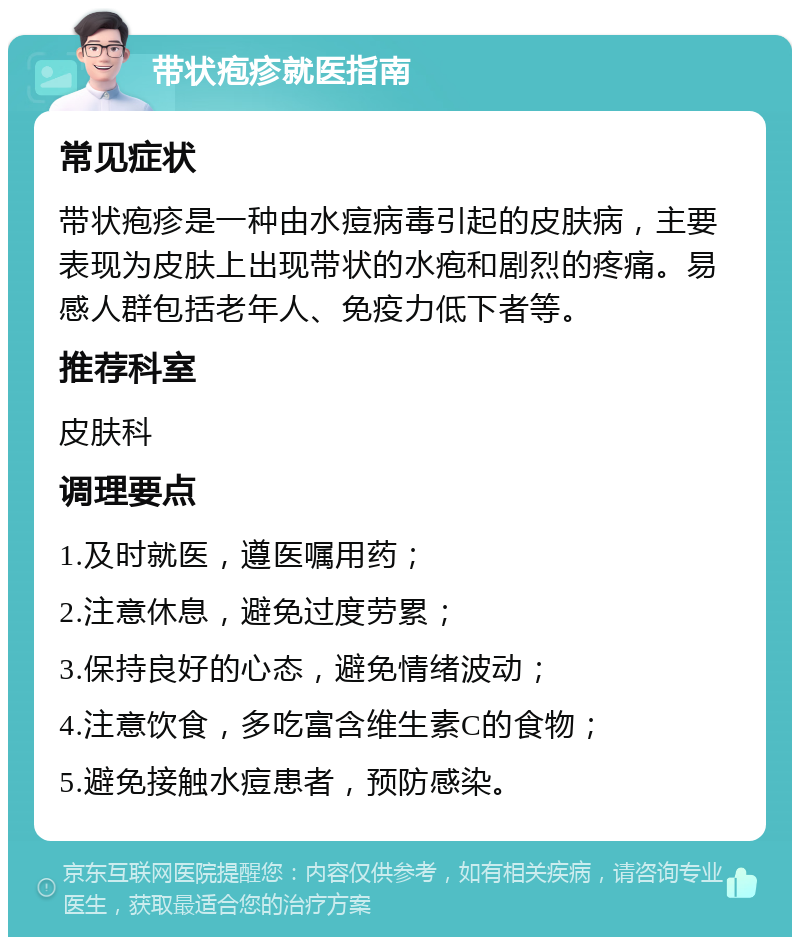 带状疱疹就医指南

常见症状

带状疱疹是一种由水痘病毒引起的皮肤病，主要表现为皮肤上出现带状的水疱和剧烈的疼痛。易感人群包括老年人、免疫力低下者等。

推荐科室

皮肤科

调理要点

1.及时就医，遵医嘱用药；

2.注意休息，避免过度劳累；

3.保持良好的心态，避免情绪波动；

4.注意饮食，多吃富含维生素C的食物；

5.避免接触水痘患者，预防感染。

京东互联网医院提醒您：内容仅供参考，如有相关疾病，请咨询专业医生，获取最适合您的治疗方案